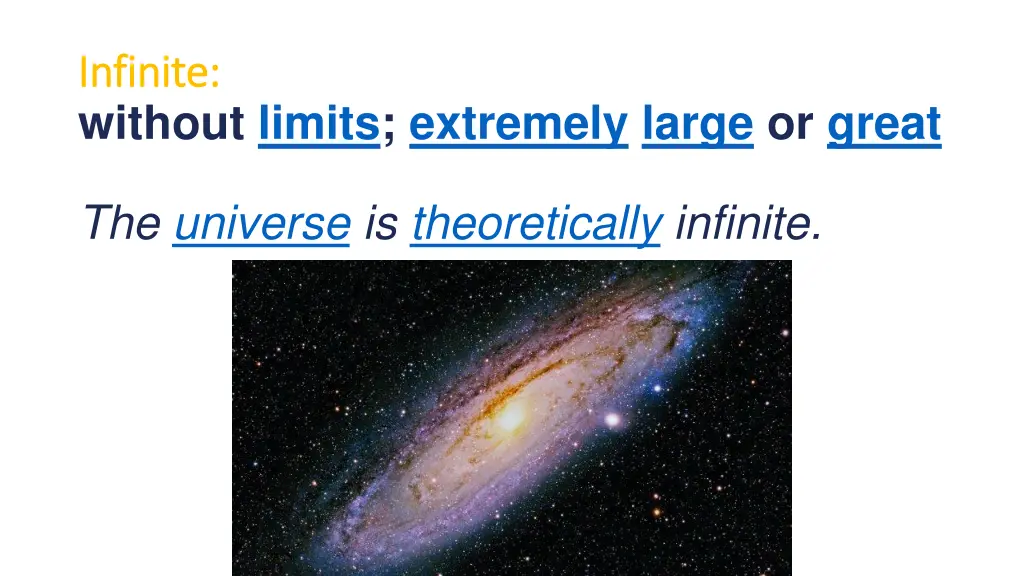 Infinite:
without limits; extremely large or great

The universe is theoretically infinite.